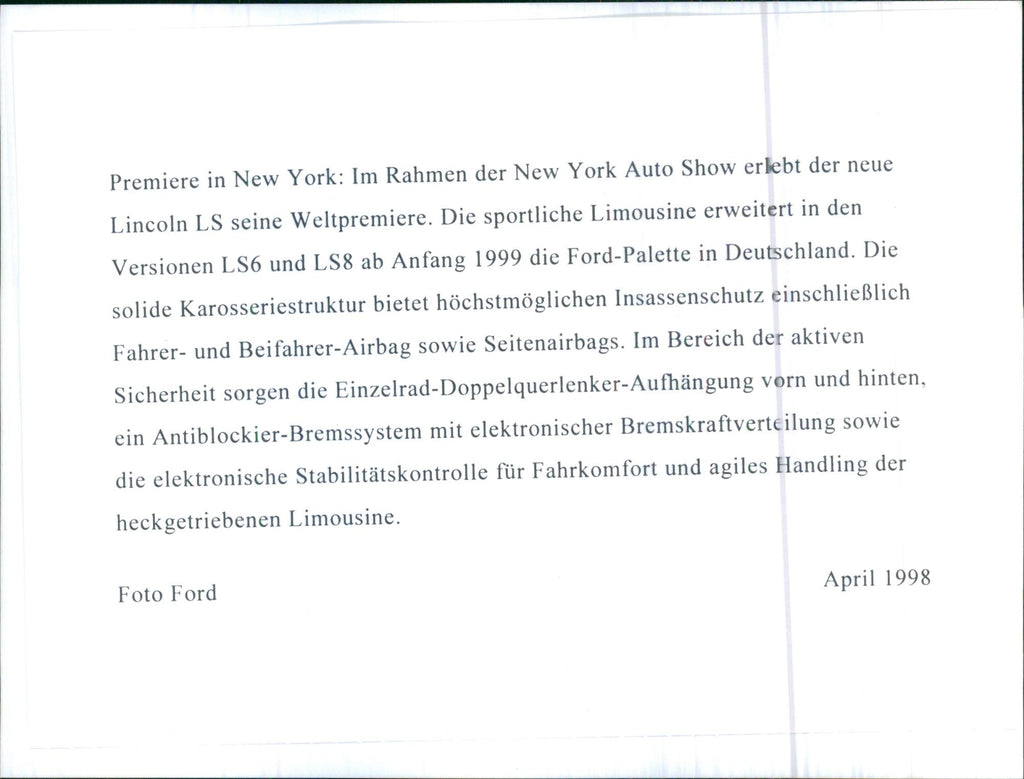 Premiere in New York: Im Rahmen der New York Auto Show erlebt der neue Lincoln LS seine Weltpremiere. Die sportliche Limousine erweitert in den Versionen LS6 und LS8 ab Anfang 1999 die Ford-Palette in Deutschland. Die solide Karosseriestruktur bietet höchstmöglichen Insassenschutz einschließlich Fahrer- und Beifahrer-Airbag sowie Seitenairbags. Im Bereich der aktiven Sicherheit sorgen die Einzelrad-Doppelquerlenker-Aufhängung vorn und hinten, ein Antiblockier-Bremssystem mit elektronischer Bremskraftverteilung sowie die elektronische Stabilitätskontrolle für Fahrkomfort und agiles Handling der heckgetriebenen Limousine.

Foto Ford

April 1998